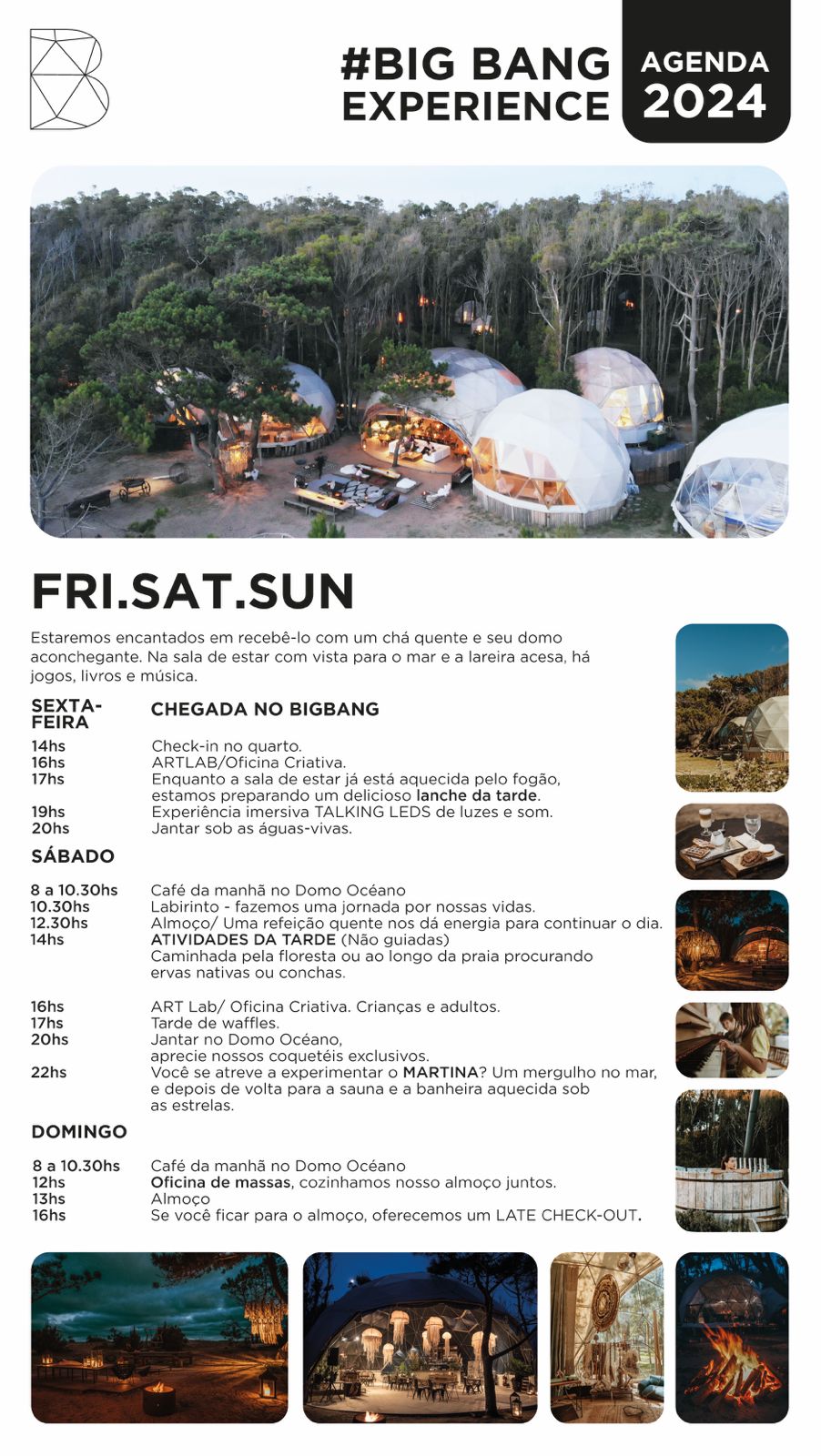 #BIG BANG EXPERIENCE

AGENDA 2024

FRI.SAT.SUN

Estaremos encantados em recebê-lo com um chá quente e seu domo aconchegante. Na sala de estar com vista para o mar e a lareira acesa, há jogos, livros e música.

SEXTA-FEIRA CHEGADA NO BIGBANG

14hs Check-in no quarto.
16hs ARTLAB/Oficina Criativa.
17hs Enquanto a sala de estar já está aquecida pelo fogão, estamos preparando um delicioso lanche da tarde.
19hs Experiência imersiva TALKING LEDS de luzes e som.
20hs Jantar sob as águas-vivas.

SÁBADO

8 a 10.30hs Café da manhã no Domo Océano
10.30hs Labirinto - fazemos uma jornada por nossas vidas.
12.30hs Almoço/ Uma refeição quente nos dá energia para continuar o dia.
14hs ATIVIDADES DA TARDE (Não guiadas) Caminhada pela floresta ou ao longo da praia procurando ervas nativas ou conchas.

16hs ART Lab/ Oficina Criativa. Crianças e adultos.
17hs Tarde de waffles.
20hs Jantar no Domo Océano, aprecie nossos coquetéis exclusivos.
22hs Você se atreve a experimentar o MARTINA? Um mergulho no mar, e depois de volta para a sauna e a banheira aquecida sob as estrelas.

DOMINGO

8 a 10.30hs Café da manhã no Domo Océano
12hs Oficina de massas, cozinhamos nosso almoço juntos.
13hs Almoço
16hs Se você ficar para o almoço, oferecemos um LATE CHECK-OUT.